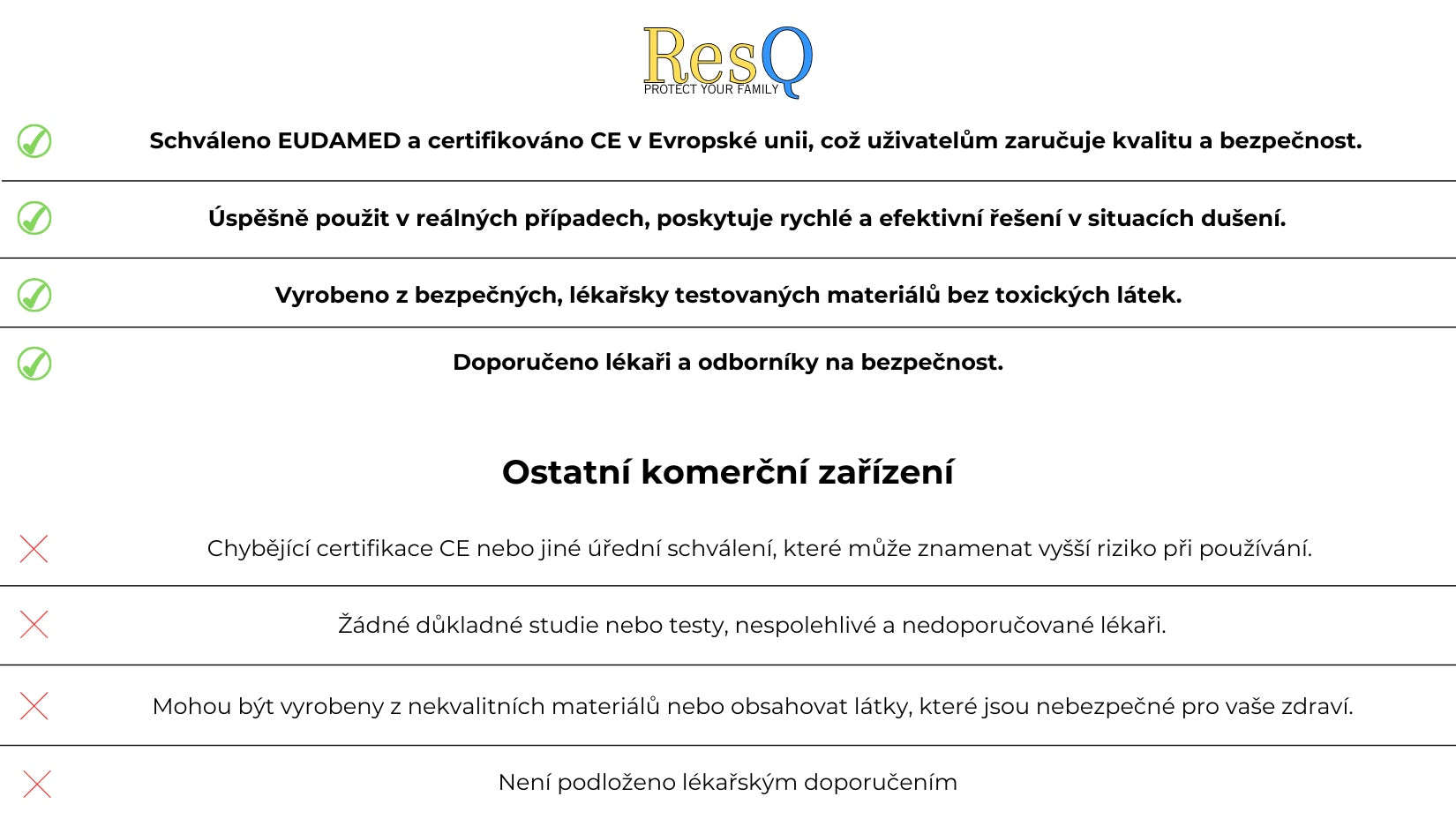 ResQ
PROTECT YOUR FAMILY

Schváleno EUDAMED a certifikováno CE v Evropské unii, což uživatelům zaručuje kvalitu a bezpečnost.

Úspěšně použit v reálných případech, poskytuje rychlé a efektivní řešení v situacích dušení.

Vyrobeno z bezpečných, lékařsky testovaných materiálů bez toxických látek.

Doporučeno lékaři a odborníky na bezpečnost.

Ostatní komerční zařízení

Chybějící certifikace CE nebo jiné úřední schválení, které může znamenat vyšší riziko při používání.

Žádné důkladné studie nebo testy, nespolehlivé a nedoporučované lékaři.

Mohou být vyrobeny z nekvalitních materiálů nebo obsahovat látky, které jsou nebezpečné pro vaše zdraví.

Není podloženo lékařským doporučením